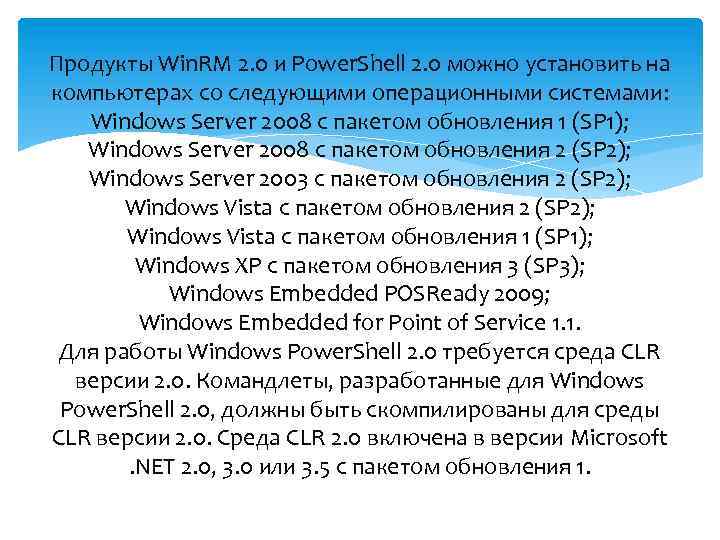 Продукты WinRM 2.0 и PowerShell 2.0 можно установить на компьютерах со следующими операционными системами:
Windows Server 2008 с пакетом обновления 1 (SP1);
Windows Server 2008 с пакетом обновления 2 (SP2);
Windows Server 2003 с пакетом обновления 2 (SP2);
Windows Vista с пакетом обновления 2 (SP2);
Windows Vista с пакетом обновления 1 (SP1);
Windows XP с пакетом обновления 3 (SP3);
Windows Embedded POSReady 2009;
Windows Embedded for Point of Service 1.1.
Для работы Windows PowerShell 2.0 требуется среда CLR версии 2.0. Командлеты, разработанные для Windows PowerShell 2.0, должны быть скомпилированы для среды CLR версии 2.0. Среда CLR 2.0 включена в версии Microsoft .NET 2.0, 3.0 или 3.5 с пакетом обновления 1.